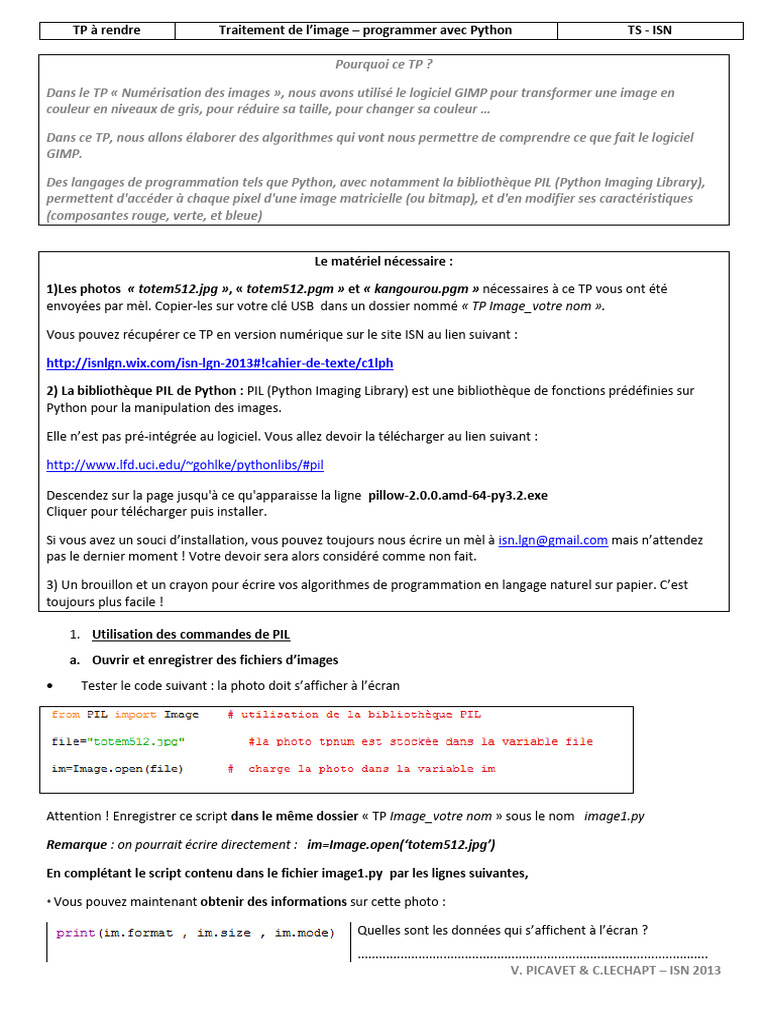 | TP à rendre | Traitement de l'image – programmer avec Python | TS - ISN |
|---|---|---|

Pourquoi ce TP ?

Dans le TP « Numérisation des images », nous avons utilisé le logiciel GIMP pour transformer une image en couleur en niveaux de gris, pour réduire sa taille, pour changer sa couleur …

Dans ce TP, nous allons élaborer des algorithmes qui vont nous permettre de comprendre ce que fait le logiciel GIMP.

Des langages de programmation tels que Python, avec notamment la bibliothèque PIL (Python Imaging Library), permettent d'accéder à chaque pixel d'une image matricielle (ou bitmap), et d'en modifier ses caractéristiques (composantes rouge, verte, et bleue)

Le matériel nécessaire :

1)Les photos « totem512.jpg », « totem512.pgm » et « kangourou.pgm » nécessaires à ce TP vous ont été envoyées par mèl. Copier-les sur votre clé USB dans un dossier nommé « TP Image_votre nom ».

Vous pouvez récupérer ce TP en version numérique sur le site ISN au lien suivant :

http://isnlgn.wix.com/isn-lgn-2013#!cahier-de-texte/c1lph

2) La bibliothèque PIL de Python : PIL (Python Imaging Library) est une bibliothèque de fonctions prédéfinies sur Python pour la manipulation des images.

Elle n'est pas pré-intégrée au logiciel. Vous allez devoir la télécharger au lien suivant :

http://www.lfd.uci.edu/~gohlke/pythonlibs/#pil

Descendez sur la page jusqu'à ce qu'apparaisse la ligne pillow-2.0.0.amd-64-py3.2.exe
Cliquer pour télécharger puis installer.

Si vous avez un souci d'installation, vous pouvez toujours nous écrire un mèl à isn.lgn@gmail.com mais n'attendez pas le dernier moment ! Votre devoir sera alors considéré comme non fait.

3) Un brouillon et un crayon pour écrire vos algorithmes de programmation en langage naturel sur papier. C'est toujours plus facile !

1. Utilisation des commandes de PIL

a. Ouvrir et enregistrer des fichiers d'images

• Tester le code suivant : la photo doit s'afficher à l'écran

from PIL import Image # utilisation de la bibliothèque PIL

file="totem512.jpg" #la photo tpnum est stockée dans la variable file

im=Image.open(file) # charge la photo dans la variable im

Attention ! Enregistrer ce script dans le même dossier « TP Image_votre nom » sous le nom image1.py

Remarque : on pourrait écrire directement : im=Image.open('totem512.jpg')

En complétant le script contenu dans le fichier image1.py par les lignes suivantes,

• Vous pouvez maintenant obtenir des informations sur cette photo :

print(im.format , im.size , im.mode)

Quelles sont les données qui s'affichent à l'écran ?
……………………………………………………………………………………

V. PICAVET & C.LECHAPT – ISN 2013